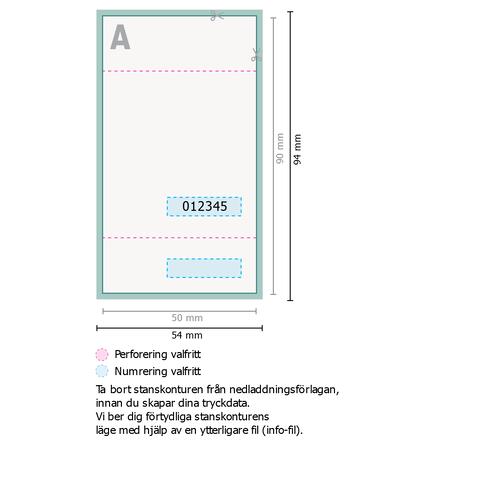 A

012345

90 mm

94 mm

50 mm

54 mm

Perforering valfritt

Numrering valfritt

Ta bort stanskonturen från nedladdningsförlagan, innan du skapar dina tryckdata.
Vi ber dig förtydliga stanskonturens läge med hjälp av en ytterligare fil (info-fil).